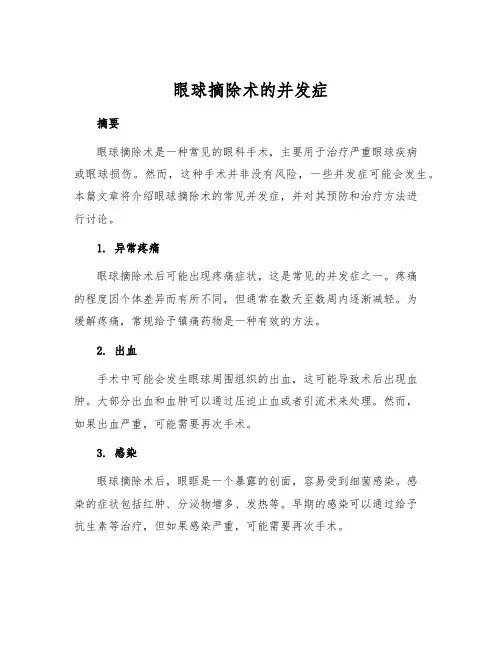 眼球摘除术的并发症

摘要

眼球摘除术是一种常见的眼科手术，主要用于治疗严重眼球疾病或眼球损伤。然而，这种手术并非没有风险，一些并发症可能会发生。本篇文章将介绍眼球摘除术的常见并发症，并对其预防和治疗方法进行讨论。

1. 异常疼痛

眼球摘除术后可能出现疼痛症状，这是常见的并发症之一。疼痛的程度因个体差异而有所不同，但通常在数天至数周内逐渐减轻。为缓解疼痛，常规给予镇痛药物是一种有效的方法。

2. 出血

手术中可能会发生眼球周围组织的出血，这可能导致术后出现血肿。大部分出血和血肿可以通过压迫止血或者引流术来处理。然而，如果出血严重，可能需要再次手术。

3. 感染

眼球摘除术后，眼眶是一个暴露的创面，容易受到细菌感染。感染的症状包括红肿、分泌物增多、发热等。早期的感染可以通过给予抗生素等治疗，但如果感染严重，可能需要再次手术。